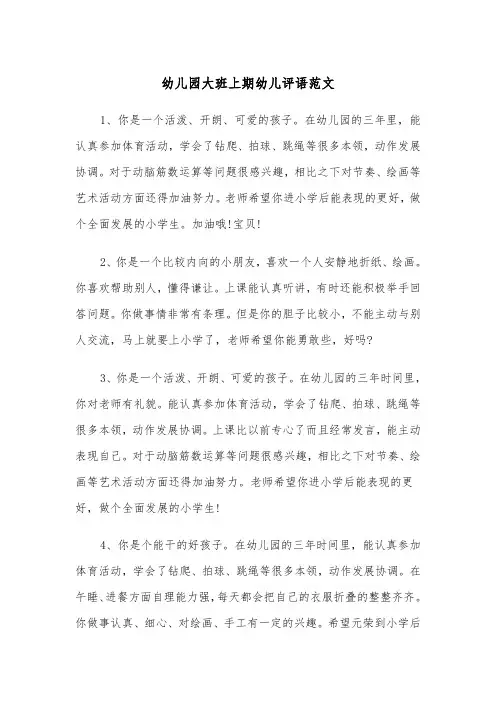 幼儿园大班上期幼儿评语范文

1、你是一个活泼、开朗、可爱的孩子。在幼儿园的三年里，能认真参加体育活动，学会了钻爬、拍球、跳绳等很多本领，动作发展协调。对于动脑筋数运算等问题很感兴趣，相比之下对节奏、绘画等艺术活动方面还得加油努力。老师希望你进小学后能表现的更好，做个全面发展的小学生。加油哦!宝贝!

2、你是一个比较内向的小朋友，喜欢一个人安静地折纸、绘画。你喜欢帮助别人，懂得谦让。上课能认真听讲，有时还能积极举手回答问题。你做事情非常有条理。但是你的胆子比较小，不能主动与别人交流，马上就要上小学了，老师希望你能勇敢些，好吗?

3、你是一个活泼、开朗、可爱的孩子。在幼儿园的三年时间里，你对老师有礼貌。能认真参加体育活动，学会了钻爬、拍球、跳绳等很多本领，动作发展协调。上课比以前专心了而且经常发言，能主动表现自己。对于动脑筋数运算等问题很感兴趣，相比之下对节奏、绘画等艺术活动方面还得加油努力。老师希望你进小学后能表现的更好，做个全面发展的小学生!

4、你是个能干的好孩子。在幼儿园的三年时间里，能认真参加体育活动，学会了钻爬、拍球、跳绳等很多本领，动作发展协调。在午睡、进餐方面自理能力强，每天都会把自己的衣服折叠的整整齐齐。你做事认真、细心、对绘画、手工有一定的兴趣。希望元荣到小学后